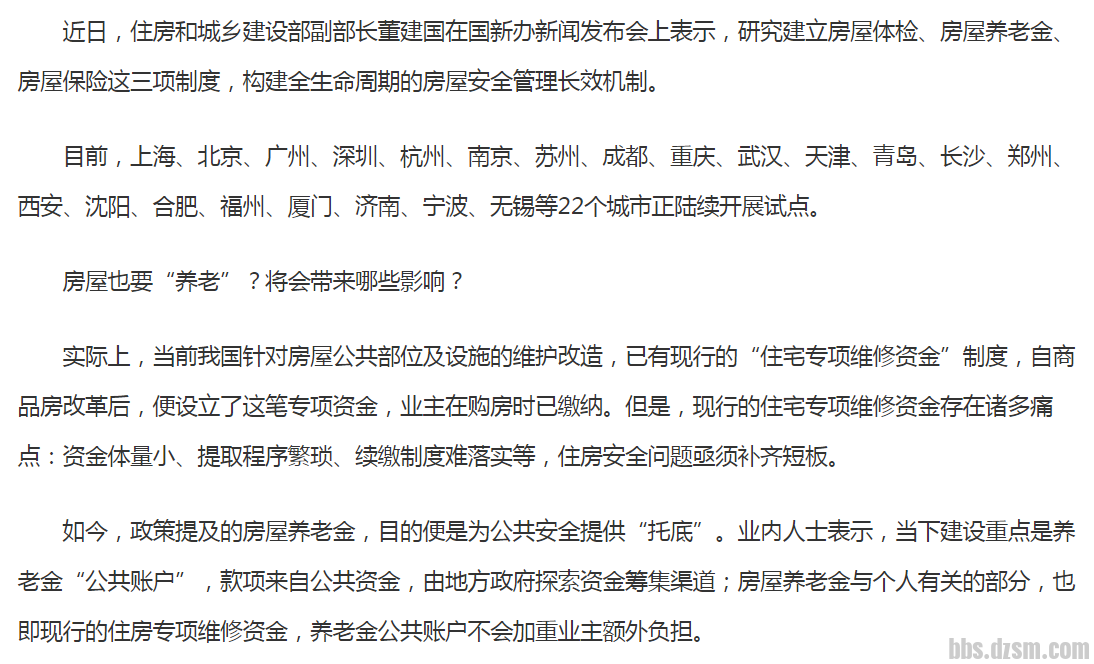 近日，住房和城乡建设部副部长董建国在国新办新闻发布会上表示，研究建立房屋体检、房屋养老金、房屋保险这三项制度，构建全生命周期的房屋安全管理长效机制。

目前，上海、北京、广州、深圳、杭州、南京、苏州、成都、重庆、武汉、天津、青岛、长沙、郑州、西安、沈阳、合肥、福州、厦门、济南、宁波、无锡等22个城市正陆续开展试点。

房屋也要“养老”？将会带来哪些影响？

实际上，当前我国针对房屋公共部位及设施的维护改造，已有现行的“住宅专项维修资金”制度，自商品房改革后，便设立了这笔专项资金，业主在购房时已缴纳。但是，现行的住宅专项维修资金存在诸多痛点：资金体量小、提取程序繁琐、续缴制度难落实等，住房安全问题亟须补齐短板。

如今，政策提及的房屋养老金，目的便是为公共安全提供“托底”。业内人士表示，当下建设重点是养老金“公共账户”，款项来自公共资金，由地方政府探索资金筹集渠道；房屋养老金与个人有关的部分，也即现行的住房专项维修资金，养老金公共账户不会加重业主额外负担。

bbs.dzsm.com